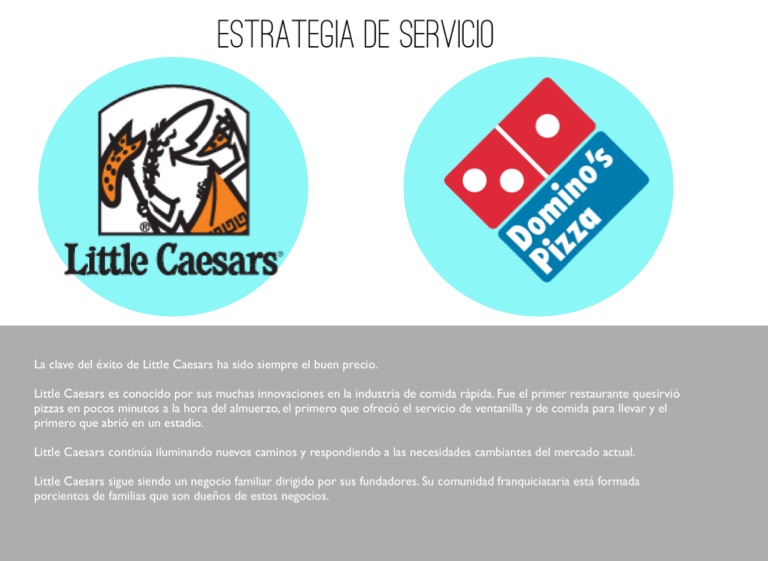 ESTRATEGIA DE SERVICIO

Little Caesars®

Domino's Pizza

La clave del éxito de Little Caesars ha sido siempre el buen precio.

Little Caesars es conocido por sus muchas innovaciones en la industria de comida rápida. Fue el primer restaurante quesirvió pizzas en pocos minutos a la hora del almuerzo, el primero que ofreció el servicio de ventanilla y de comida para llevar y el primero que abrió en un estadio.

Little Caesars continúa iluminando nuevos caminos y respondiendo a las necesidades cambiantes del mercado actual.

Little Caesars sigue siendo un negocio familiar dirigido por sus fundadores. Su comunidad franquiciataria está formada porcientos de familias que son dueños de estos negocios.